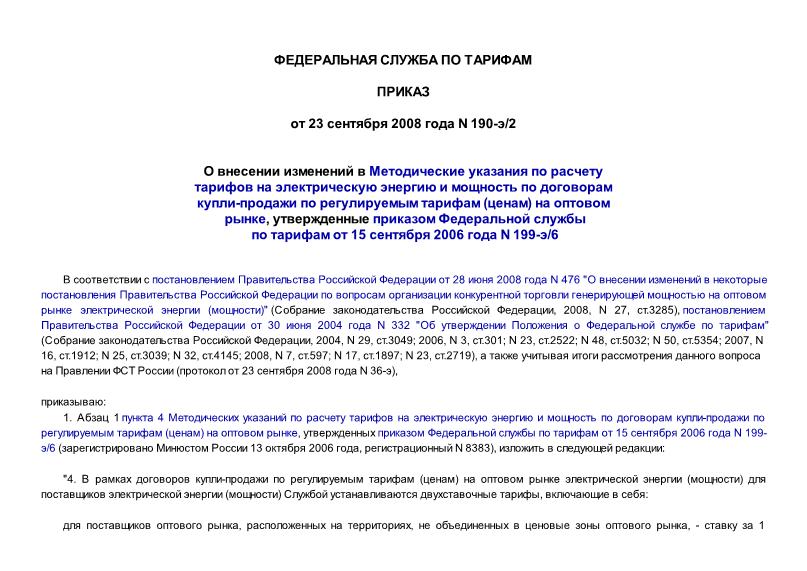 ФЕДЕРАЛЬНАЯ СЛУЖБА ПО ТАРИФАМ

ПРИКАЗ

от 23 сентября 2008 года N 190-э/2

О внесении изменений в Методические указания по расчету тарифов на электрическую энергию и мощность по договорам купли-продажи по регулируемым тарифам (ценам) на оптовом рынке, утвержденные приказом Федеральной службы по тарифам от 15 сентября 2006 года N 199-э/6

В соответствии с постановлением Правительства Российской Федерации от 28 июня 2008 года N 476 "О внесении изменений в некоторые постановления Правительства Российской Федерации по вопросам организации конкурентной торговли генерирующей мощностью на оптовом рынке электрической энергии (мощности)" (Собрание законодательства Российской Федерации, 2008, N 27, ст.3285), постановлением Правительства Российской Федерации от 30 июня 2004 года N 332 "Об утверждении Положения о Федеральной службе по тарифам" (Собрание законодательства Российской Федерации, 2004, N 29, ст.3049; 2006, N 3, ст.301; N 23, ст.2522; N 48, ст.5032; N 50, ст.5354; 2007, N 16, ст.1912; N 25, ст.3039; N 32, ст.4145; 2008, N 7, ст.597; N 17, ст.1897; N 23, ст.2719), а также учитывая итоги рассмотрения данного вопроса на Правлении ФСТ России (протокол от 23 сентября 2008 года N 36-э),

приказываю:

1. Абзац 1 пункта 4 Методических указаний по расчету тарифов на электрическую энергию и мощность по договорам купли-продажи по регулируемым тарифам (ценам) на оптовом рынке, утвержденных приказом Федеральной службы по тарифам от 15 сентября 2006 года N 199-э/6 (зарегистрировано Минюстом России 13 октября 2006 года, регистрационный N 8383), изложить в следующей редакции:

"4. В рамках договоров купли-продажи по регулируемым тарифам (ценам) на оптовом рынке электрической энергии (мощности) для поставщиков электрической энергии (мощности) Службой устанавливаются двухставочные тарифы, включающие в себя:

для поставщиков оптового рынка, расположенных на территориях, не объединенных в ценовые зоны оптового рынка, - ставку за 1